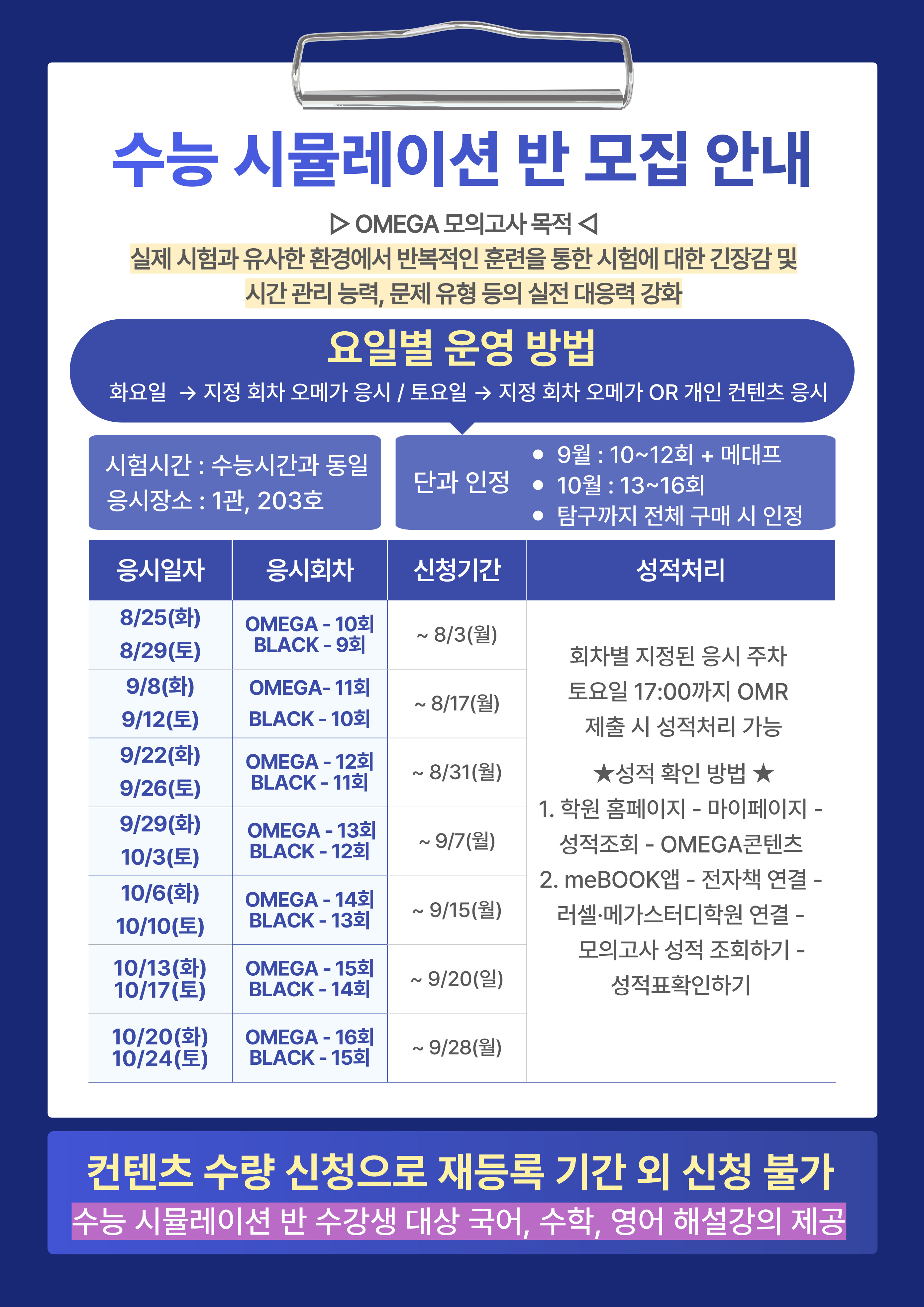 수능 시뮬레이션 반 모집 안내

▷ OMEGA 모의고사 목적 ◁

실제 시험과 유사한 환경에서 반복적인 훈련을 통한 시험에 대한 긴장감 및 시간 관리 능력, 문제 유형 등의 실전 대응력 강화

요일별 운영 방법

화요일 → 지정 회차 오메가 응시 / 토요일 → 지정 회차 오메가 OR 개인 컨텐츠 응시

시험시간 : 수능시간과 동일
응시장소 : 1관, 203호

단과 인정
• 9월 : 10~12회 + 메대프
• 10월 : 13~16회
• 탐구까지 전체 구매 시 인정

| 응시일자 | 응시회차 | 신청기간 | 성적처리 |
|---|---|---|---|
| 8/25(화) 8/29(토) | OMEGA - 10회 BLACK - 9회 | ~ 8/3(월) | 회차별 지정된 응시 주차 토요일 17:00까지 OMR 제출 시 성적처리 가능 ★성적 확인 방법 ★ 1. 학원 홈페이지 - 마이페이지 - 성적조회 - OMEGA콘텐츠 2. meBOOK앱 - 전자책 연결 - 러셀·메가스터디학원 연결 - 모의고사 성적 조회하기 - 성적표확인하기 |
| 9/8(화) 9/12(토) | OMEGA- 11회 BLACK - 10회 | ~ 8/17(월) | |
| 9/22(화) 9/26(토) | OMEGA - 12회 BLACK - 11회 | ~ 8/31(월) | |
| 9/29(화) 10/3(토) | OMEGA - 13회 BLACK - 12회 | ~ 9/7(월) | |
| 10/6(화) 10/10(토) | OMEGA - 14회 BLACK - 13회 | ~ 9/15(월) | |
| 10/13(화) 10/17(토) | OMEGA - 15회 BLACK - 14회 | ~ 9/20(일) | |
| 10/20(화) 10/24(토) | OMEGA - 16회 BLACK - 15회 | ~ 9/28(월) | |

컨텐츠 수량 신청으로 재등록 기간 외 신청 불가
수능 시뮬레이션 반 수강생 대상 국어, 수학, 영어 해설강의 제공